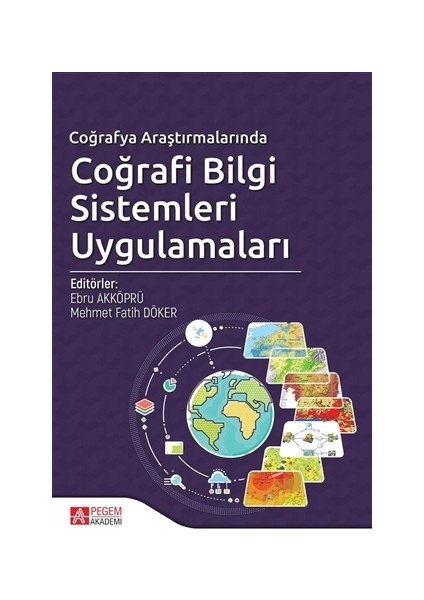 Coğrafya Araştırmalarında

Coğrafi Bilgi Sistemleri Uygulamaları

Editörler:
Ebru AKKÖPRÜ
Mehmet Fatih DÖKER

PEGEM AKADEMİ